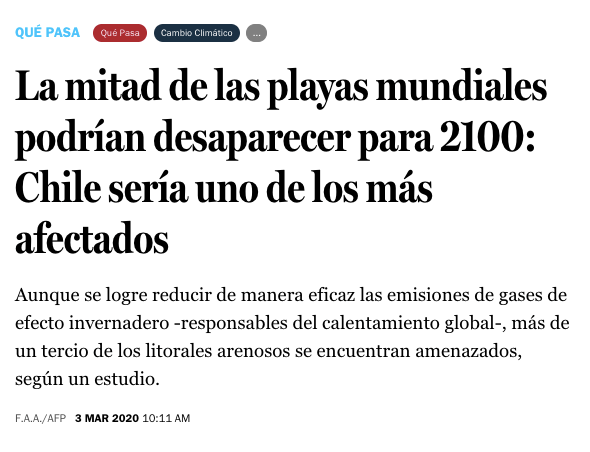 QUÉ PASA Qué Pasa Cambio Climático ...

La mitad de las playas mundiales podrían desaparecer para 2100: Chile sería uno de los más afectados

Aunque se logre reducir de manera eficaz las emisiones de gases de efecto invernadero -responsables del calentamiento global-, más de un tercio de los litorales arenosos se encuentran amenazados, según un estudio.

F.A.A./AFP 3 MAR 2020 10:11 AM